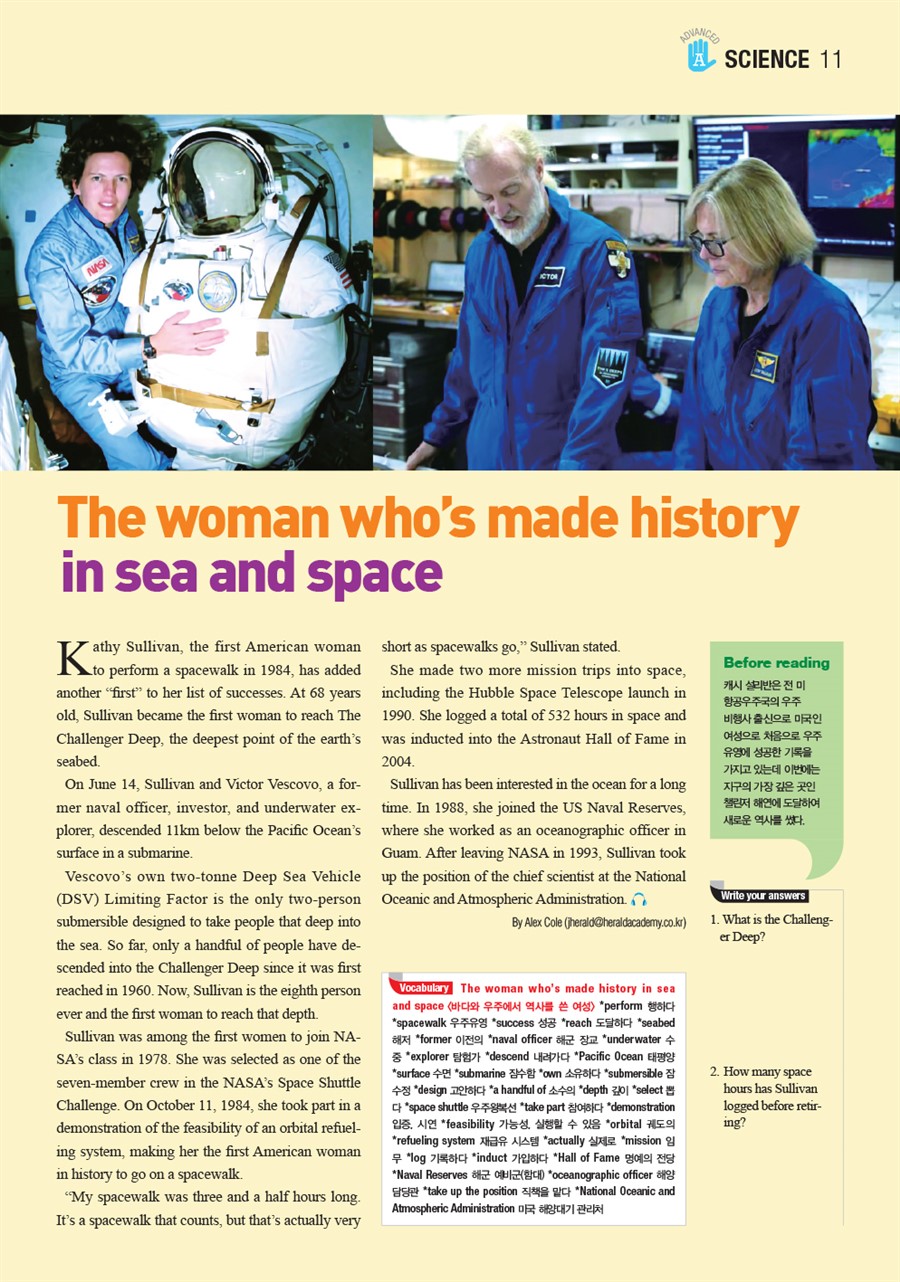 ADVANCED A SCIENCE 11

NASA

VICTOR

The woman who's made history in sea and space

Kathy Sullivan, the first American woman to perform a spacewalk in 1984, has added another "first" to her list of successes. At 68 years old, Sullivan became the first woman to reach The Challenger Deep, the deepest point of the earth's seabed.

On June 14, Sullivan and Victor Vescovo, a former naval officer, investor, and underwater explorer, descended 11km below the Pacific Ocean's surface in a submarine.

Vescovo's own two-tonne Deep Sea Vehicle (DSV) Limiting Factor is the only two-person submersible designed to take people that deep into the sea. So far, only a handful of people have descended into the Challenger Deep since it was first reached in 1960. Now, Sullivan is the eighth person ever and the first woman to reach that depth.

Sullivan was among the first women to join NASA's class in 1978. She was selected as one of the seven-member crew in the NASA's Space Shuttle Challenge. On October 11, 1984, she took part in a demonstration of the feasibility of an orbital refueling system, making her the first American woman in history to go on a spacewalk.

"My spacewalk was three and a half hours long. It's a spacewalk that counts, but that's actually very short as spacewalks go," Sullivan stated.

She made two more mission trips into space, including the Hubble Space Telescope launch in 1990. She logged a total of 532 hours in space and was inducted into the Astronaut Hall of Fame in 2004.

Sullivan has been interested in the ocean for a long time. In 1988, she joined the US Naval Reserves, where she worked as an oceanographic officer in Guam. After leaving NASA in 1993, Sullivan took up the position of the chief scientist at the National Oceanic and Atmospheric Administration.

By Alex Cole (jherald@heraldacademy.co.kr)

Vocabulary The woman who's made history in sea and space (바다와 우주에서 역사를 쓴 여성) *perform 행하다 *spacewalk 우주유영 *success 성공 *reach 도달하다 *seabed 해저 *former 이전의 *naval officer 해군 장교 *underwater 수중 *explorer 탐험가 *descend 내려가다 *Pacific Ocean 태평양 *surface 수면 *submarine 잠수함 *own 소유하다 *submersible 잠수정 *design 고안하다 *a handful of 소수의 *depth 깊이 *select 뽑다 *space shuttle 우주왕복선 *take part 참여하다 *demonstration 입증, 시연 *feasibility 가능성, 실행할 수 있음 *orbital 궤도의 *refueling system 재급유 시스템 *actually 실제로 *mission 임무 *log 기록하다 *induct 가입하다 *Hall of Fame 명예의 전당 *Naval Reserves 해군 예비군(함대) *oceanographic officer 해양 담당관 *take up the position 직책을 맡다 *National Oceanic and Atmospheric Administration 미국 해양대기 관리처

Before reading
캐시 설리번은 전 미 항공우주국의 우주 비행사 출신으로 미국인 여성으로 처음으로 우주 유영에 성공한 기록을 가지고 있는데 이번에는 지구의 가장 깊은 곳인 챌린저 해연에 도달하여 새로운 역사를 썼다.

Write your answers
1. What is the Challenger Deep?

2. How many space hours has Sullivan logged before retiring?